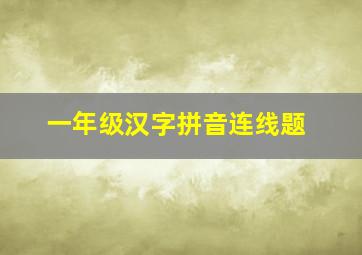 一年级汉字拼音连线题